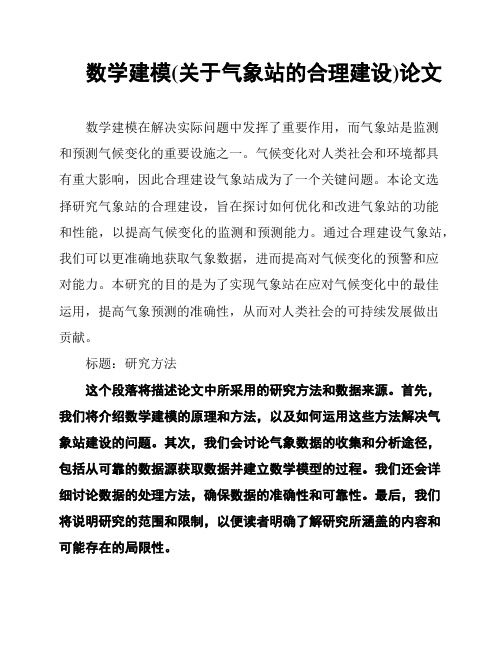 数学建模(关于气象站的合理建设)论文

数学建模在解决实际问题中发挥了重要作用，而气象站是监测和预测气候变化的重要设施之一。气候变化对人类社会和环境都具有重大影响，因此合理建设气象站成为了一个关键问题。本论文选择研究气象站的合理建设，旨在探讨如何优化和改进气象站的功能和性能，以提高气候变化的监测和预测能力。通过合理建设气象站，我们可以更准确地获取气象数据，进而提高对气候变化的预警和应对能力。本研究的目的是为了实现气象站在应对气候变化中的最佳运用，提高气象预测的准确性，从而对人类社会的可持续发展做出贡献。

标题：研究方法

这个段落将描述论文中所采用的研究方法和数据来源。首先，我们将介绍数学建模的原理和方法，以及如何运用这些方法解决气象站建设的问题。其次，我们会讨论气象数据的收集和分析途径，包括从可靠的数据源获取数据并建立数学模型的过程。我们还会详细讨论数据的处理方法，确保数据的准确性和可靠性。最后，我们将说明研究的范围和限制，以便读者明确了解研究所涵盖的内容和可能存在的局限性。